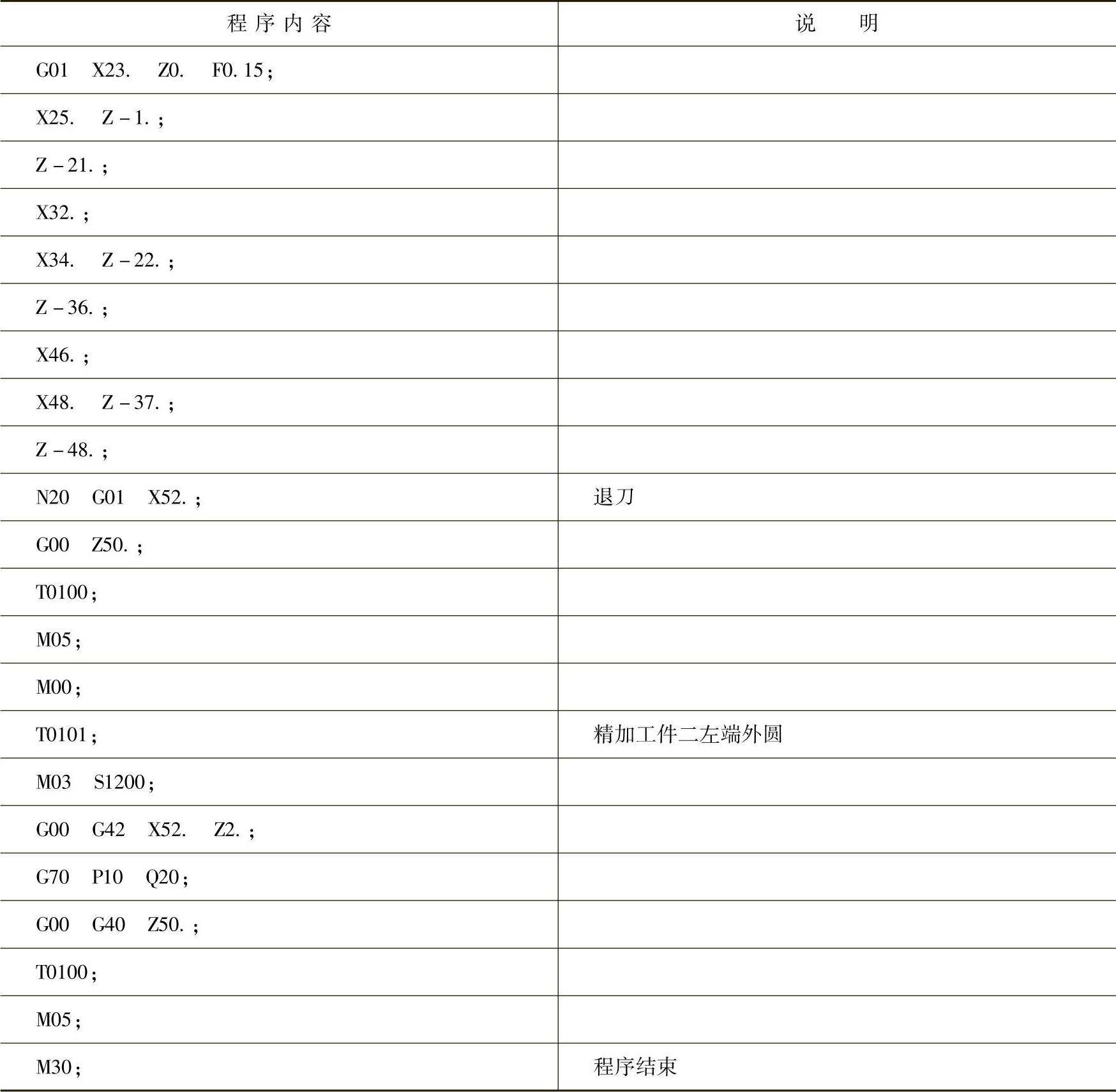 | 程序内容 | 说　明 |
|---|---|
| G01　X23.　Z0.　F0.15; | |
| X25.　Z－1.; | |
| Z－21.; | |
| X32.; | |
| X34.　Z－22.; | |
| Z－36.; | |
| X46.; | |
| X48.　Z－37.; | |
| Z－48.; | |
| N20　G01　X52.; | 退刀 |
| G00　Z50.; | |
| T0100; | |
| M05; | |
| M00; | |
| T0101; | 精加工件二左端外圆 |
| M03　S1200; | |
| G00　G42　X52.　Z2.; | |
| G70　P10　Q20; | |
| G00　G40　Z50.; | |
| T0100; | |
| M05; | |
| M30; | 程序结束 |